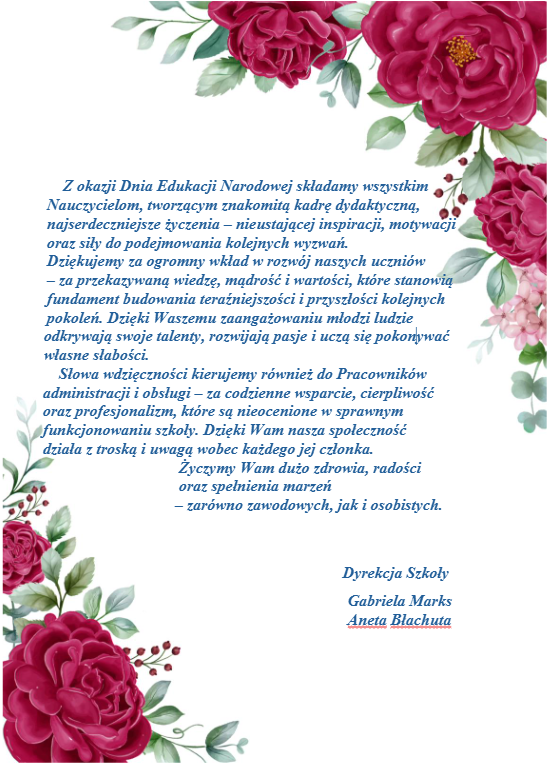 Z okazji Dnia Edukacji Narodowej składamy wszystkim Nauczycielom, tworzącym znakomitą kadrę dydaktyczną, najserdeczniejsze życzenia – nieustającej inspiracji, motywacji oraz siły do podejmowania kolejnych wyzwań.
Dziękujemy za ogromny wkład w rozwój naszych uczniów – za przekazywaną wiedzę, mądrość i wartości, które stanowią fundament budowania teraźniejszości i przyszłości kolejnych pokoleń. Dzięki Waszemu zaangażowaniu młodzi ludzie odkrywają swoje talenty, rozwijają pasje i uczą się pokonywać własne słabości.

Słowa wdzięczności kierujemy również do Pracowników administracji i obsługi – za codzienne wsparcie, cierpliwość oraz profesjonalizm, które są nieocenione w sprawnym funkcjonowaniu szkoły. Dzięki Wam nasza społeczność działa z troską i uwagą wobec każdego jej członka.

Życzymy Wam dużo zdrowia, radości oraz spełnienia marzeń – zarówno zawodowych, jak i osobistych.

Dyrekcja Szkoły

Gabriela Marks
Aneta Błachuta